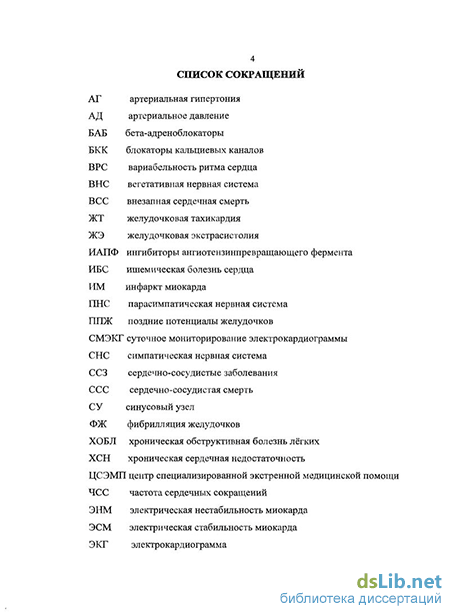 4

СПИСОК СОКРАЩЕНИЙ

АГ артериальная гипертония

АД артериальное давление

БАБ бета-адреноблокаторы

БКК блокаторы кальциевых каналов

ВРС вариабельность ритма сердца

ВНС вегетативная нервная система

ВСС внезапная сердечная смерть

ЖТ желудочковая тахикардия

ЖЭ желудочковая экстрасистолия

ИАПФ ингибиторы ангиотензинпревращающего фермента

ИБС ишемическая болезнь сердца

ИМ инфаркт миокарда

ПНС парасимпатическая нервная система

ППЖ поздние потенциалы желудочков

СМЭКГ суточное мониторирование электрокардиограммы

СНС симпатическая нервная система

ССЗ сердечно-сосудистые заболевания

ССС сердечно-сосудистая смерть

СУ синусовый узел

ФЖ фибрилляция желудочков

ХОБЛ хроническая обструктивная болезнь лёгких

ХСН хроническая сердечная недостаточность

ЦСЭМП центр специализированной экстренной медицинской помощи

ЧСС частота сердечных сокращений

ЭНМ электрическая нестабильность миокарда

ЭСМ электрическая стабильность миокарда

ЭКГ электрокардиограмма

dsLib.net
библиотека диссертаций